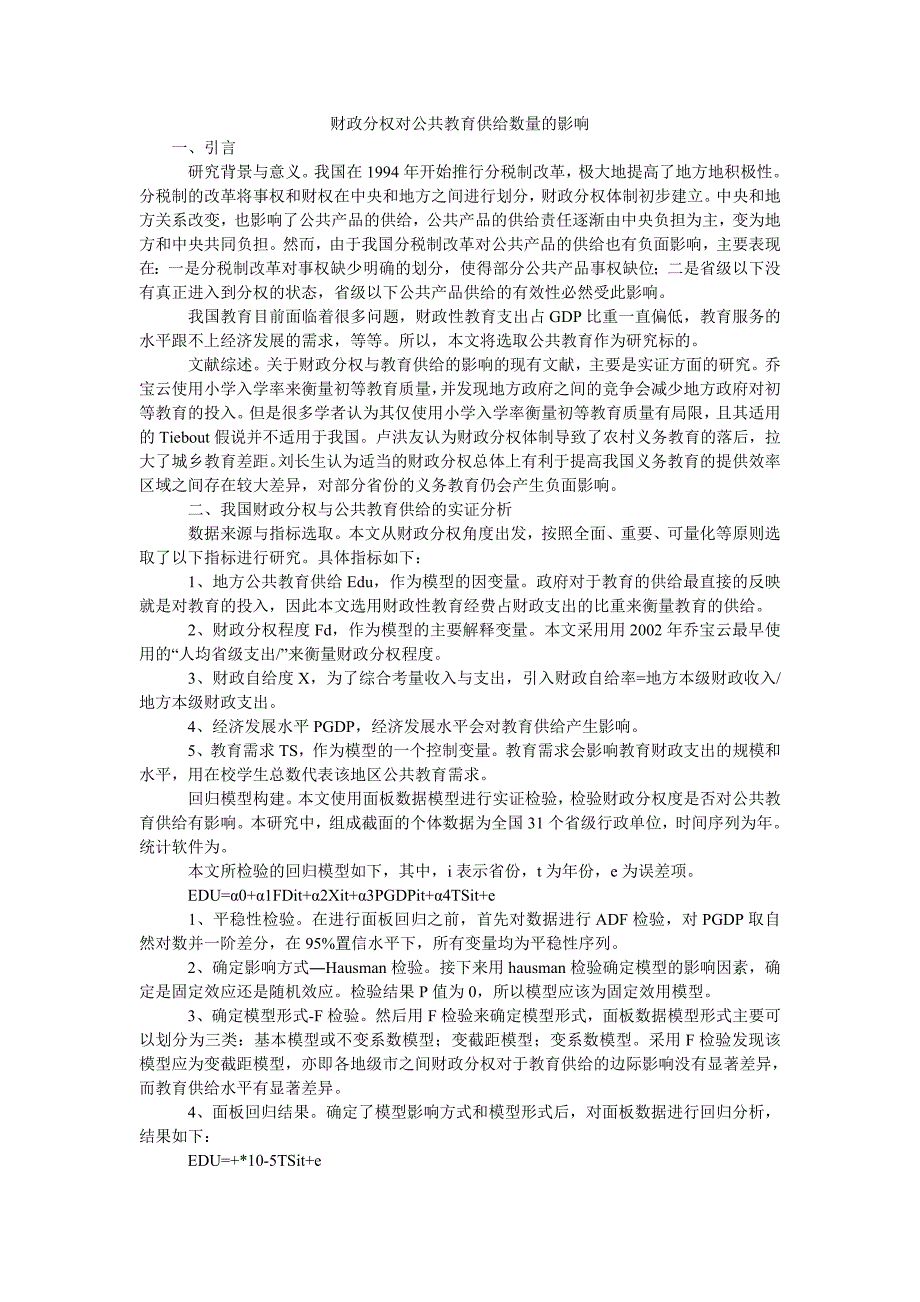 财政分权对公共教育供给数量的影响

一、引言

研究背景与意义。我国在 1994 年开始推行分税制改革，极大地提高了地方地积极性。分税制的改革将事权和财权在中央和地方之间进行划分，财政分权体制初步建立。中央和地方关系改变，也影响了公共产品的供给，公共产品的供给责任逐渐由中央负担为主，变为地方和中央共同负担。然而，由于我国分税制改革对公共产品的供给也有负面影响，主要表现在：一是分税制改革对事权缺少明确的划分，使得部分公共产品事权缺位；二是省级以下没有真正进入到分权的状态，省级以下公共产品供给的有效性必然受此影响。

我国教育目前面临着很多问题，财政性教育支出占 GDP 比重一直偏低，教育服务的水平跟不上经济发展的需求，等等。所以，本文将选取公共教育作为研究标的。

文献综述。关于财政分权与教育供给的影响的现有文献，主要是实证方面的研究。乔宝云使用小学入学率来衡量初等教育质量，并发现地方政府之间的竞争会减少地方政府对初等教育的投入。但是很多学者认为其仅使用小学入学率衡量初等教育质量有局限，且其适用的 Tiebout 假说并不适用于我国。卢洪友认为财政分权体制导致了农村义务教育的落后，拉大了城乡教育差距。刘长生认为适当的财政分权总体上有利于提高我国义务教育的提供效率区域之间存在较大差异，对部分省份的义务教育仍会产生负面影响。

二、我国财政分权与公共教育供给的实证分析

数据来源与指标选取。本文从财政分权角度出发，按照全面、重要、可量化等原则选取了以下指标进行研究。具体指标如下：

1、地方公共教育供给 Edu，作为模型的因变量。政府对于教育的供给最直接的反映就是对教育的投入，因此本文选用财政性教育经费占财政支出的比重来衡量教育的供给。

2、财政分权程度 Fd，作为模型的主要解释变量。本文采用用 2002 年乔宝云最早使用的“人均省级支出/”来衡量财政分权程度。

3、财政自给度 X，为了综合考量收入与支出，引入财政自给率=地方本级财政收入/地方本级财政支出。

4、经济发展水平 PGDP，经济发展水平会对教育供给产生影响。

5、教育需求 TS，作为模型的一个控制变量。教育需求会影响教育财政支出的规模和水平，用在校学生总数代表该地区公共教育需求。

回归模型构建。本文使用面板数据模型进行实证检验，检验财政分权度是否对公共教育供给有影响。本研究中，组成截面的个体数据为全国 31 个省级行政单位，时间序列为年。统计软件为。

本文所检验的回归模型如下，其中，i 表示省份，t 为年份，e 为误差项。

EDU=α0+α1FDit+α2Xit+α3PGDPit+α4TSit+e

1、平稳性检验。在进行面板回归之前，首先对数据进行 ADF 检验，对 PGDP 取自然对数并一阶差分，在 95%置信水平下，所有变量均为平稳性序列。

2、确定影响方式—Hausman 检验。接下来用 hausman 检验确定模型的影响因素，确定是固定效应还是随机效应。检验结果 P 值为 0，所以模型应该为固定效用模型。

3、确定模型形式-F 检验。然后用 F 检验来确定模型形式，面板数据模型形式主要可以划分为三类：基本模型或不变系数模型；变截距模型；变系数模型。采用 F 检验发现该模型应为变截距模型，亦即各地级市之间财政分权对于教育供给的边际影响没有显著差异，而教育供给水平有显著差异。

4、面板回归结果。确定了模型影响方式和模型形式后，对面板数据进行回归分析，结果如下：

EDU=+*10-5TSit+e